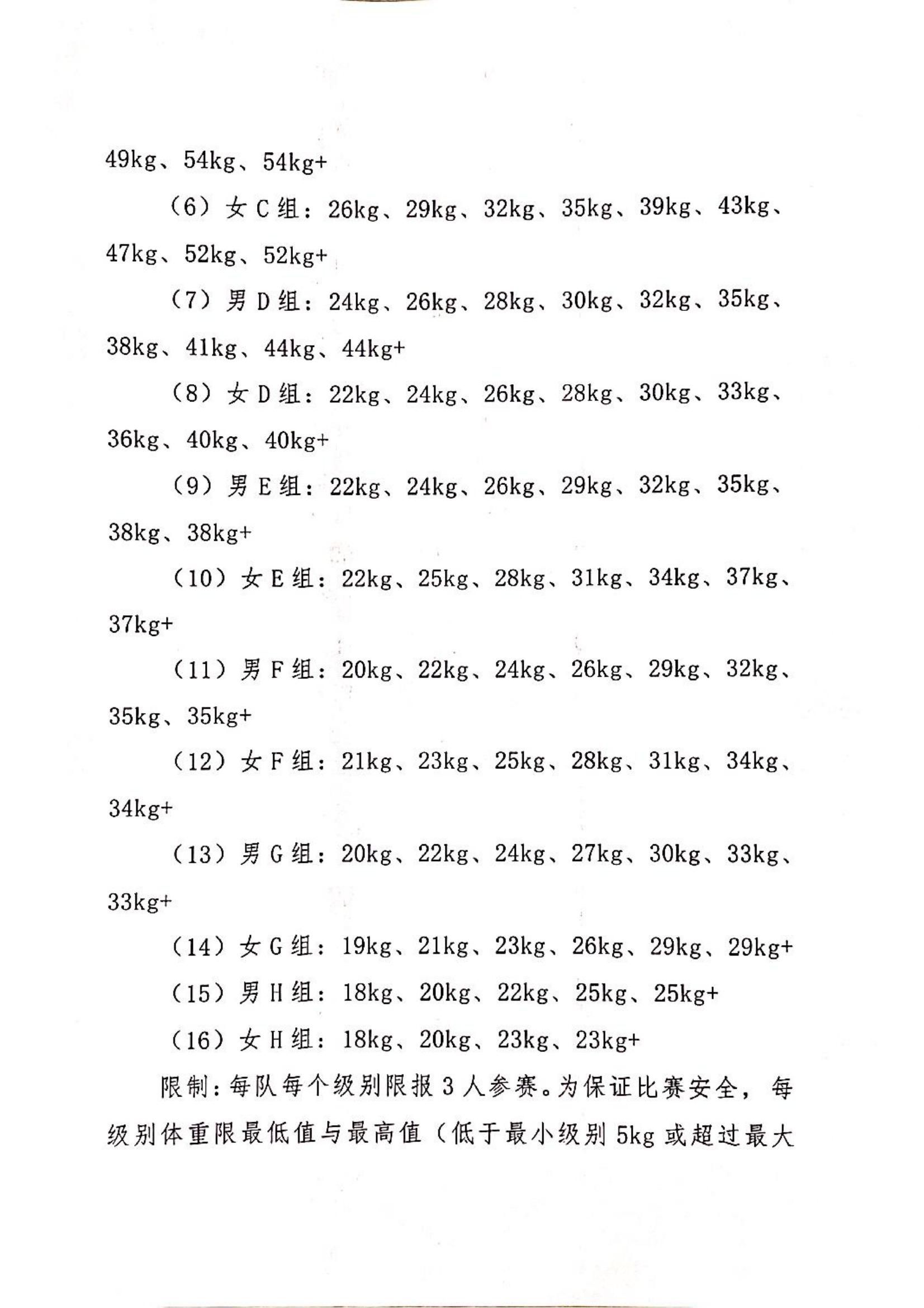 49kg、54kg、54kg+

（6）女 C 组：26kg、29kg、32kg、35kg、39kg、43kg、47kg、52kg、52kg+

（7）男 D 组：24kg、26kg、28kg、30kg、32kg、35kg、38kg、41kg、44kg、44kg+

（8）女 D 组：22kg、24kg、26kg、28kg、30kg、33kg、36kg、40kg、40kg+

（9）男 E 组：22kg、24kg、26kg、29kg、32kg、35kg、38kg、38kg+

（10）女 E 组：22kg、25kg、28kg、31kg、34kg、37kg、37kg+

（11）男 F 组：20kg、22kg、24kg、26kg、29kg、32kg、35kg、35kg+

（12）女 F 组：21kg、23kg、25kg、28kg、31kg、34kg、34kg+

（13）男 G 组：20kg、22kg、24kg、27kg、30kg、33kg、33kg+

（14）女 G 组：19kg、21kg、23kg、26kg、29kg、29kg+

（15）男 H 组：18kg、20kg、22kg、25kg、25kg+

（16）女 H 组：18kg、20kg、23kg、23kg+

限制：每队每个级别限报 3 人参赛。为保证比赛安全，每级别体重限最低值与最高值（低于最小级别 5kg 或超过最大